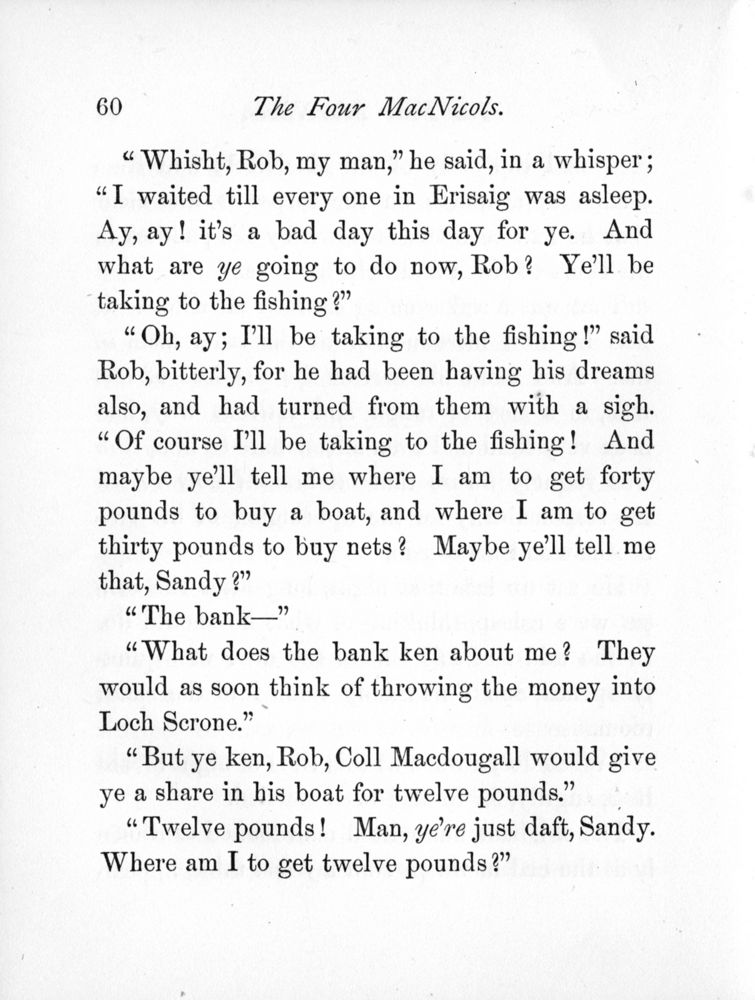 60 The Four MacNicols.

"Whisht, Rob, my man," he said, in a whisper; "I waited till every one in Erisaig was asleep. Ay, ay! it's a bad day this day for ye. And what are ye going to do now, Rob? Ye'll be taking to the fishing?"

"Oh, ay; I'll be taking to the fishing!" said Rob, bitterly, for he had been having his dreams also, and had turned from them with a sigh. "Of course I'll be taking to the fishing! And maybe ye'll tell me where I am to get forty pounds to buy a boat, and where I am to get thirty pounds to buy nets? Maybe ye'll tell me that, Sandy?"

"The bank—"

"What does the bank ken about me? They would as soon think of throwing the money into Loch Scrone."

"But ye ken, Rob, Coll Macdougall would give ye a share in his boat for twelve pounds."

"Twelve pounds! Man, ye're just daft, Sandy. Where am I to get twelve pounds?"